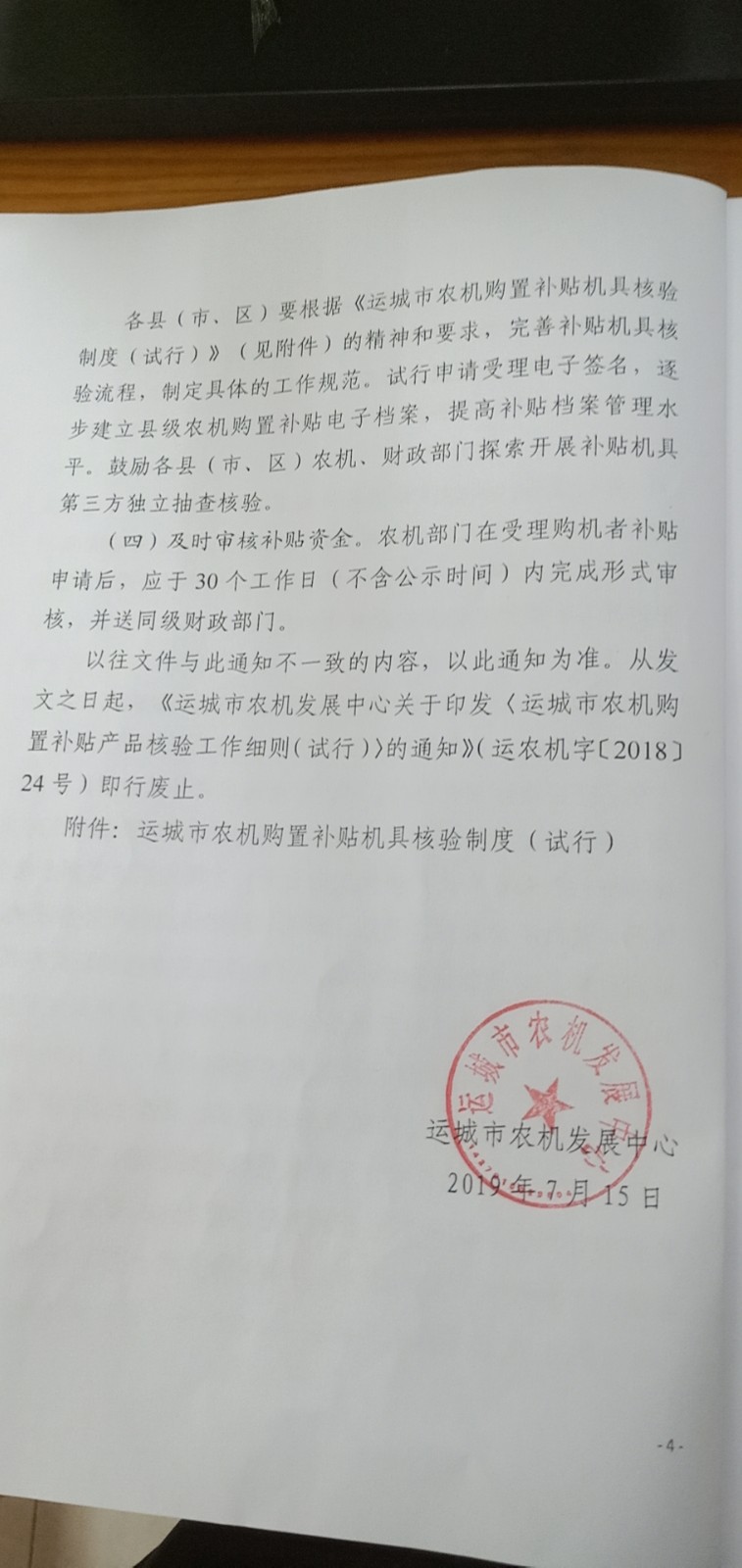 各县（市、区）要根据《运城市农机购置补贴机具核验制度（试行）》（见附件）的精神和要求，完善补贴机具核验流程，制定具体的工作规范。试行申请受理电子签名，逐步建立县级农机购置补贴电子档案，提高补贴档案管理水平。鼓励各县（市、区）农机、财政部门探索开展补贴机具第三方独立抽查核验。

（四）及时审核补贴资金。农机部门在受理购机者补贴申请后，应于30个工作日（不含公示时间）内完成形式审核，并送同级财政部门。

以往文件与此通知不一致的内容，以此通知为准。从发文之日起，《运城市农机发展中心关于印发〈运城市农机购置补贴产品核验工作细则（试行）〉的通知》（运农机字〔2018〕24号）即行废止。

附件：运城市农机购置补贴机具核验制度（试行）

运城市农机发展中心

运城市农机发展中心
2019年7月15日

-4-